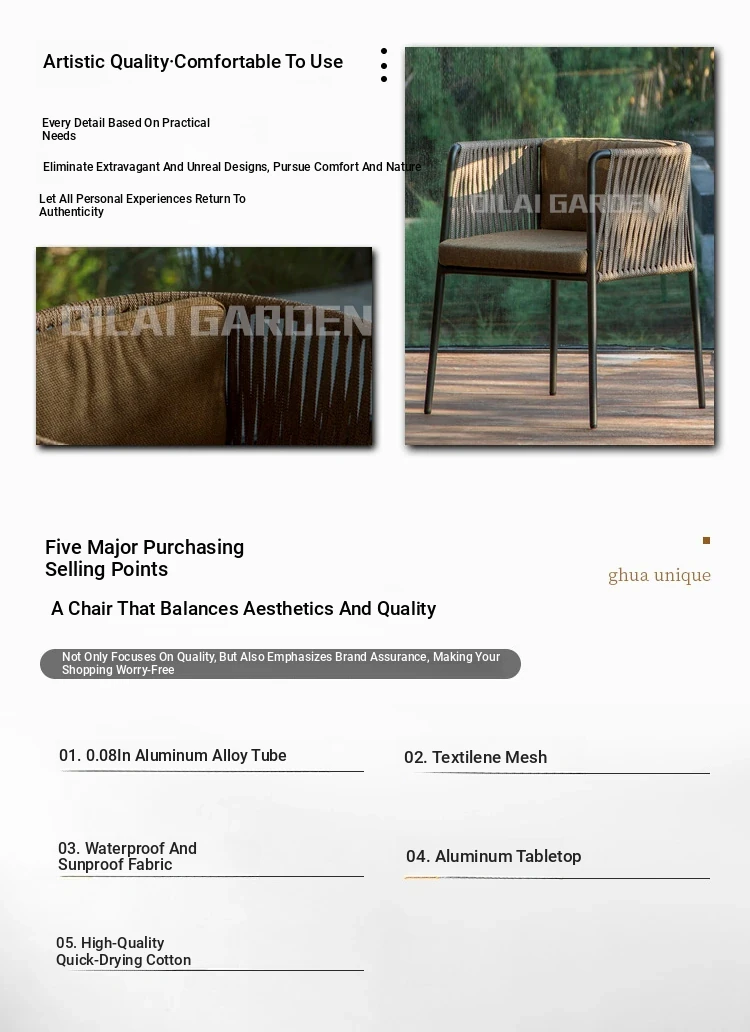 Artistic Quality·Comfortable To Use

Every Detail Based On Practical Needs

Eliminate Extravagant And Unreal Designs, Pursue Comfort And Nature

Let All Personal Experiences Return To Authenticity

DILAI GARDEN

DILAI GARDEN

Five Major Purchasing Selling Points

ghua unique

A Chair That Balances Aesthetics And Quality

Not Only Focuses On Quality, But Also Emphasizes Brand Assurance, Making Your Shopping Worry-Free

01. 0.08In Aluminum Alloy Tube

02. Textilene Mesh

03. Waterproof And Sunproof Fabric

04. Aluminum Tabletop

05. High-Quality Quick-Drying Cotton